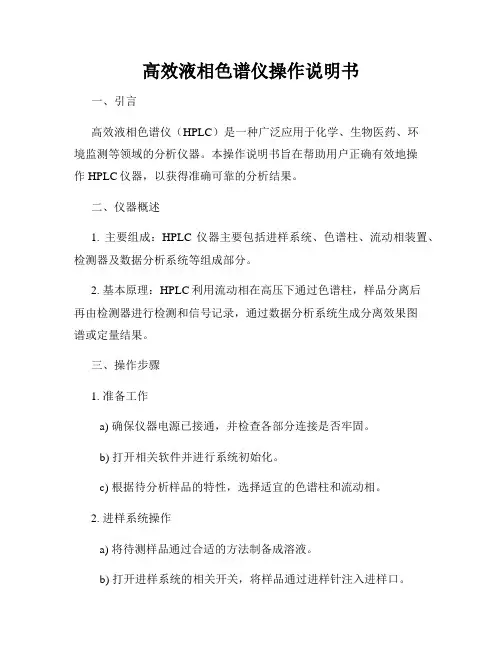 高效液相色谱仪操作说明书

一、引言

高效液相色谱仪（HPLC）是一种广泛应用于化学、生物医药、环境监测等领域的分析仪器。本操作说明书旨在帮助用户正确有效地操作 HPLC 仪器，以获得准确可靠的分析结果。

二、仪器概述

1. 主要组成：HPLC 仪器主要包括进样系统、色谱柱、流动相装置、检测器及数据分析系统等组成部分。

2. 基本原理：HPLC 利用流动相在高压下通过色谱柱，样品分离后再由检测器进行检测和信号记录，通过数据分析系统生成分离效果图谱或定量结果。

三、操作步骤

1. 准备工作

a) 确保仪器电源已接通，并检查各部分连接是否牢固。

b) 打开相关软件并进行系统初始化。

c) 根据待分析样品的特性，选择适宜的色谱柱和流动相。

2. 进样系统操作

a) 将待测样品通过合适的方法制备成溶液。

b) 打开进样系统的相关开关，将样品通过进样针注入进样口。